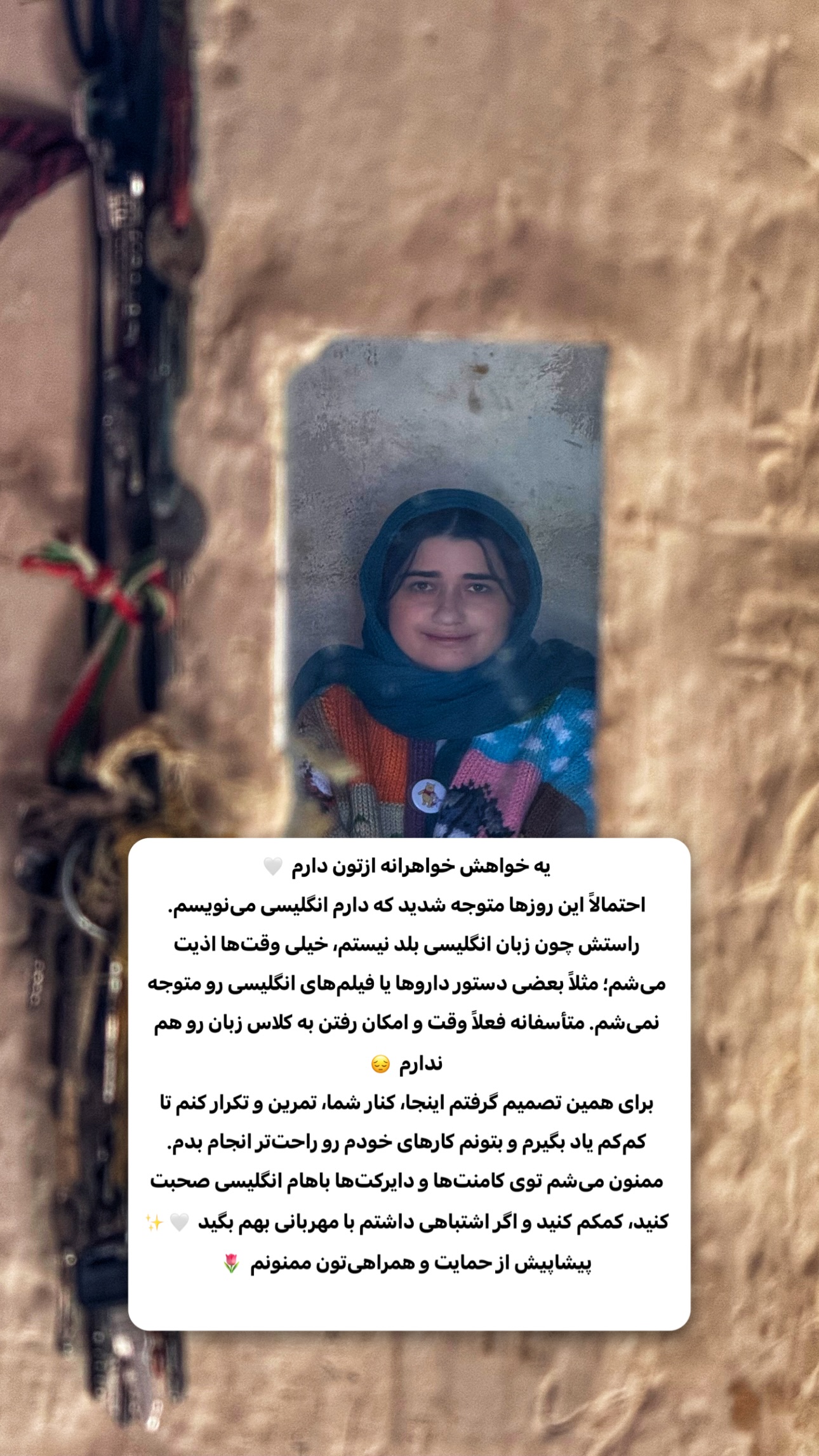 یه خواهش خواهرانه ازتون دارم 🤍

احتمالاً این روزها متوجه شدید که دارم انگلیسی می‌نویسم. راستش چون زبان انگلیسی بلد نیستم، خیلی وقت‌ها اذیت می‌شم؛ مثلاً بعضی دستور داروها یا فیلم‌های انگلیسی رو متوجه نمی‌شم. متأسفانه فعلاً وقت و امکان رفتن به کلاس زبان رو هم ندارم 😔

برای همین تصمیم گرفتم اینجا، کنار شما، تمرین و تکرار کنم تا کم‌کم یاد بگیرم و بتونم کارهای خودم رو راحت‌تر انجام بدم. ممنون می‌شم توی کامنت‌ها و دایرکت‌ها باهام انگلیسی صحبت کنید، کمکم کنید و اگر اشتباهی داشتم با مهربانی بهم بگید 🤍 ✨

پیشاپیش از حمایت و همراهی‌تون ممنونم 🌷